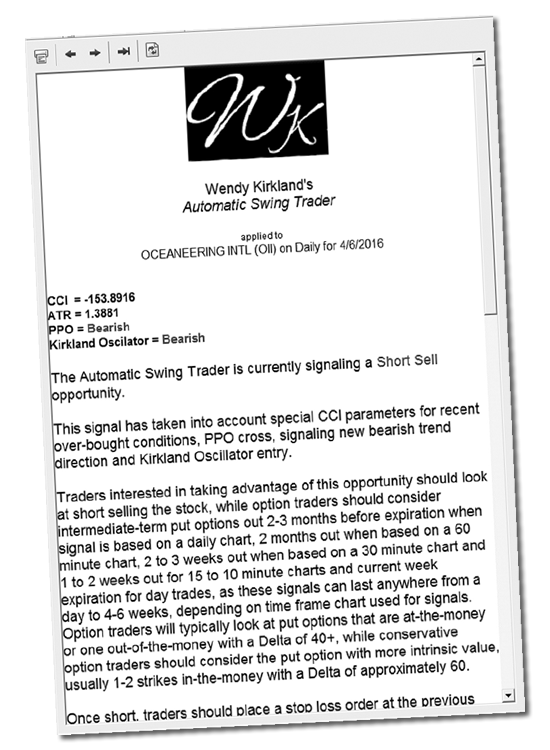 Wk

Wendy Kirkland's
Automatic Swing Trader

applied to
OCEANEERING INTL (OII) on Daily for 4/6/2016

CCI = -153.8916
ATR = 1.3881
PPO = Bearish
Kirkland Oscilator = Bearish

The Automatic Swing Trader is currently signaling a Short Sell opportunity.

This signal has taken into account special CCI parameters for recent over-bought conditions, PPO cross, signaling new bearish trend direction and Kirkland Oscillator entry.

Traders interested in taking advantage of this opportunity should look at short selling the stock, while option traders should consider intermediate-term put options out 2-3 months before expiration when signal is based on a daily chart, 2 months out when based on a 60 minute chart, 2 to 3 weeks out when based on a 30 minute chart and 1 to 2 weeks out for 15 to 10 minute charts and current week expiration for day trades, as these signals can last anywhere from a day to 4-6 weeks, depending on time frame chart used for signals. Option traders will typically look at put options that are at-the-money or one out-of-the-money with a Delta of 40+, while conservative option traders should consider the put option with more intrinsic value, usually 1-2 strikes in-the-money with a Delta of approximately 60.

Once short, traders should place a stop loss order at the previous